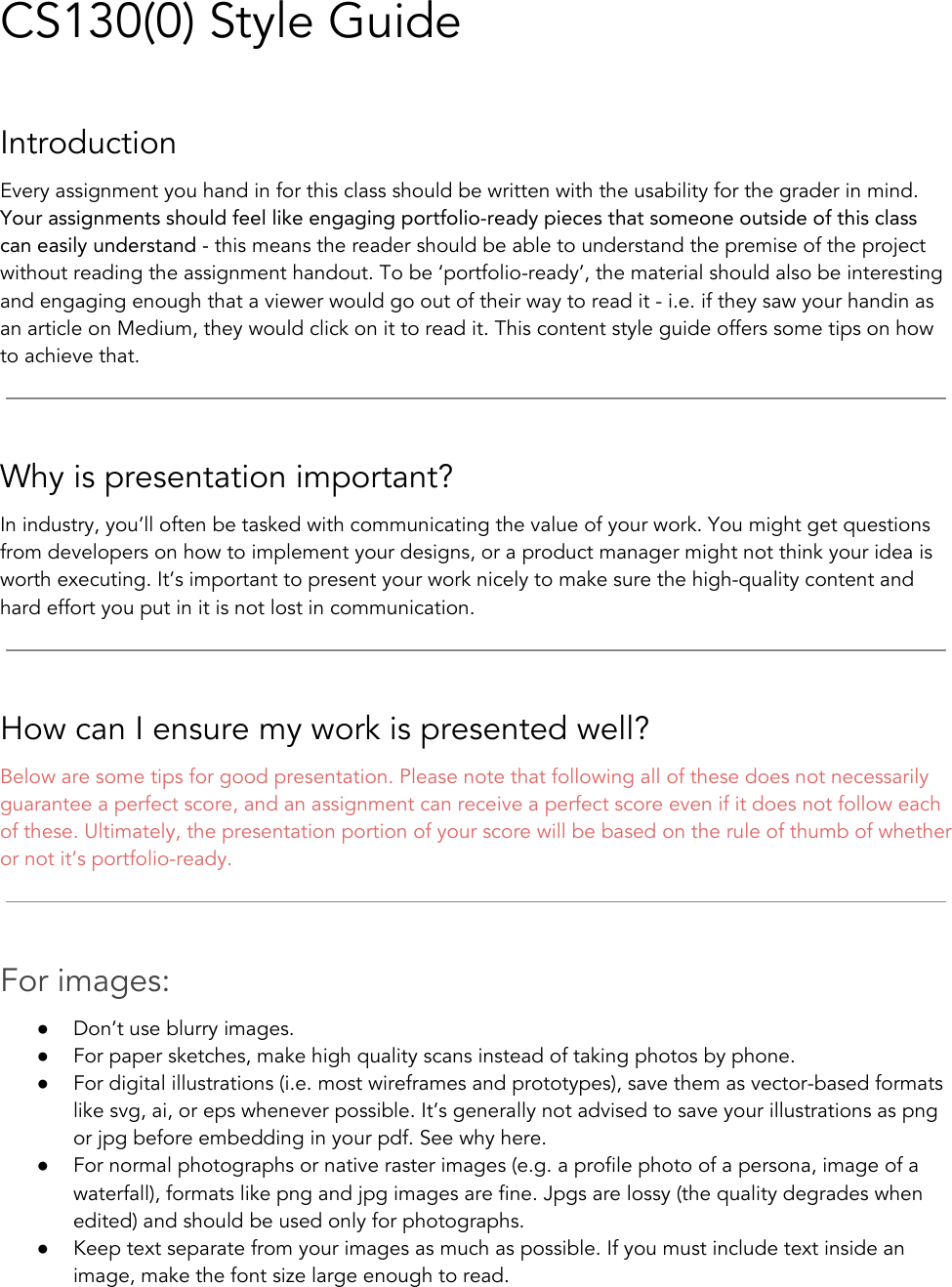 CS130(0) Style Guide

Introduction

Every assignment you hand in for this class should be written with the usability for the grader in mind. Your assignments should feel like engaging portfolio-ready pieces that someone outside of this class can easily understand - this means the reader should be able to understand the premise of the project without reading the assignment handout. To be ‘portfolio-ready’, the material should also be interesting and engaging enough that a viewer would go out of their way to read it - i.e. if they saw your handin as an article on Medium, they would click on it to read it. This content style guide offers some tips on how to achieve that.

Why is presentation important?

In industry, you’ll often be tasked with communicating the value of your work. You might get questions from developers on how to implement your designs, or a product manager might not think your idea is worth executing. It’s important to present your work nicely to make sure the high-quality content and hard effort you put in it is not lost in communication.

How can I ensure my work is presented well?

Below are some tips for good presentation. Please note that following all of these does not necessarily guarantee a perfect score, and an assignment can receive a perfect score even if it does not follow each of these. Ultimately, the presentation portion of your score will be based on the rule of thumb of whether or not it’s portfolio-ready.

For images:

● Don’t use blurry images.
● For paper sketches, make high quality scans instead of taking photos by phone.
● For digital illustrations (i.e. most wireframes and prototypes), save them as vector-based formats like svg, ai, or eps whenever possible. It’s generally not advised to save your illustrations as png or jpg before embedding in your pdf. See why here.
● For normal photographs or native raster images (e.g. a profile photo of a persona, image of a waterfall), formats like png and jpg images are fine. Jpgs are lossy (the quality degrades when edited) and should be used only for photographs.
● Keep text separate from your images as much as possible. If you must include text inside an image, make the font size large enough to read.